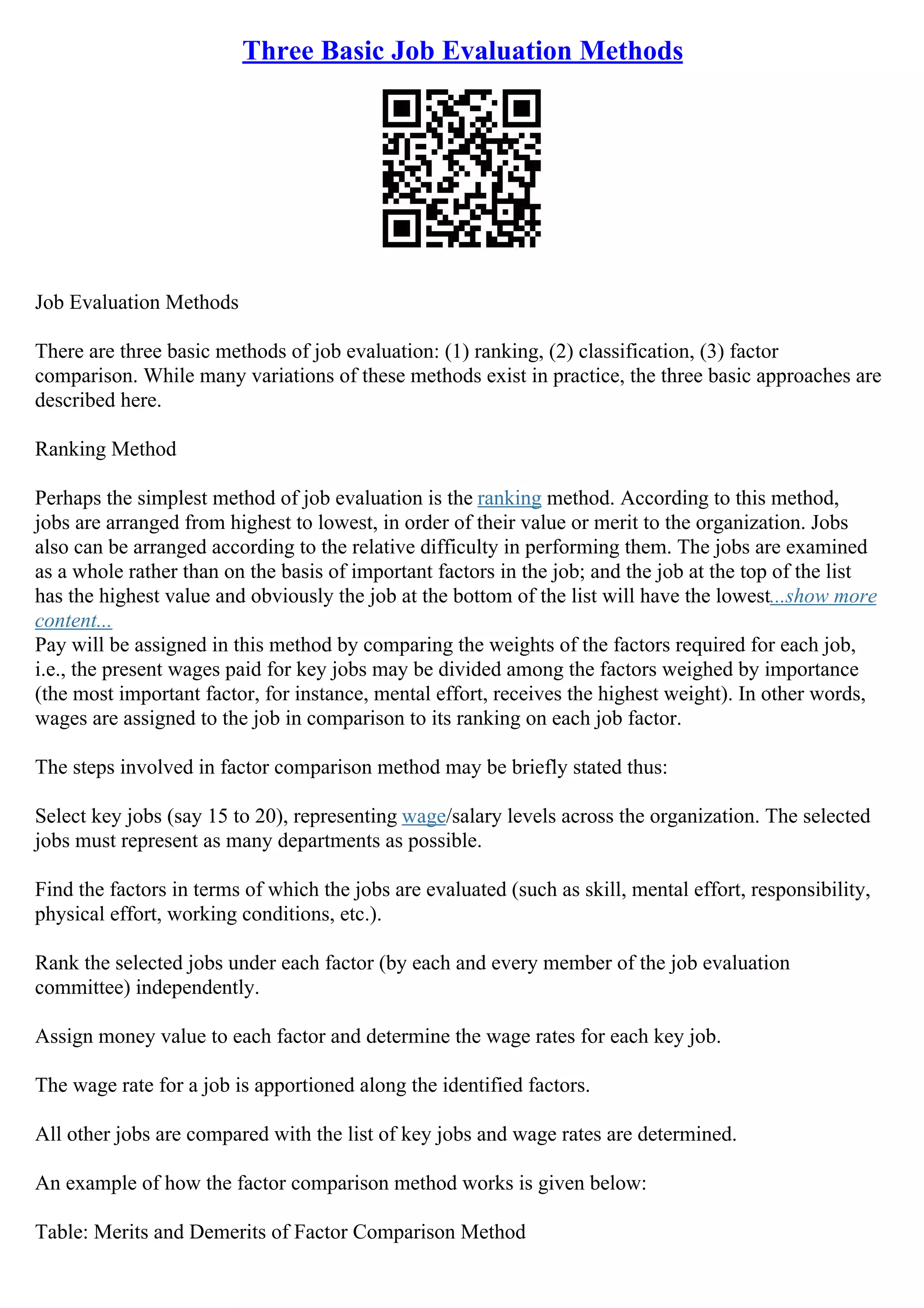 Three Basic Job Evaluation Methods

Job Evaluation Methods

There are three basic methods of job evaluation: (1) ranking, (2) classification, (3) factor comparison. While many variations of these methods exist in practice, the three basic approaches are described here.

Ranking Method

Perhaps the simplest method of job evaluation is the ranking method. According to this method, jobs are arranged from highest to lowest, in order of their value or merit to the organization. Jobs also can be arranged according to the relative difficulty in performing them. The jobs are examined as a whole rather than on the basis of important factors in the job; and the job at the top of the list has the highest value and obviously the job at the bottom of the list will have the lowest...show more content...
Pay will be assigned in this method by comparing the weights of the factors required for each job, i.e., the present wages paid for key jobs may be divided among the factors weighed by importance (the most important factor, for instance, mental effort, receives the highest weight). In other words, wages are assigned to the job in comparison to its ranking on each job factor.

The steps involved in factor comparison method may be briefly stated thus:

Select key jobs (say 15 to 20), representing wage/salary levels across the organization. The selected jobs must represent as many departments as possible.

Find the factors in terms of which the jobs are evaluated (such as skill, mental effort, responsibility, physical effort, working conditions, etc.).

Rank the selected jobs under each factor (by each and every member of the job evaluation committee) independently.

Assign money value to each factor and determine the wage rates for each key job.

The wage rate for a job is apportioned along the identified factors.

All other jobs are compared with the list of key jobs and wage rates are determined.

An example of how the factor comparison method works is given below:

Table: Merits and Demerits of Factor Comparison Method